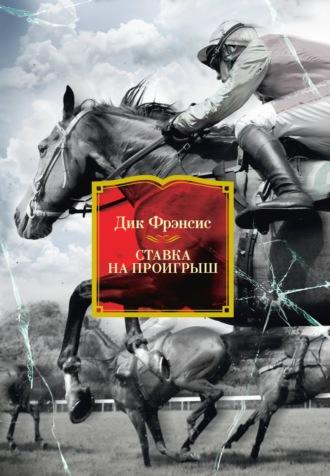 Дик Фрэнсис

СТАВКА НА ПРОИГРЫШ